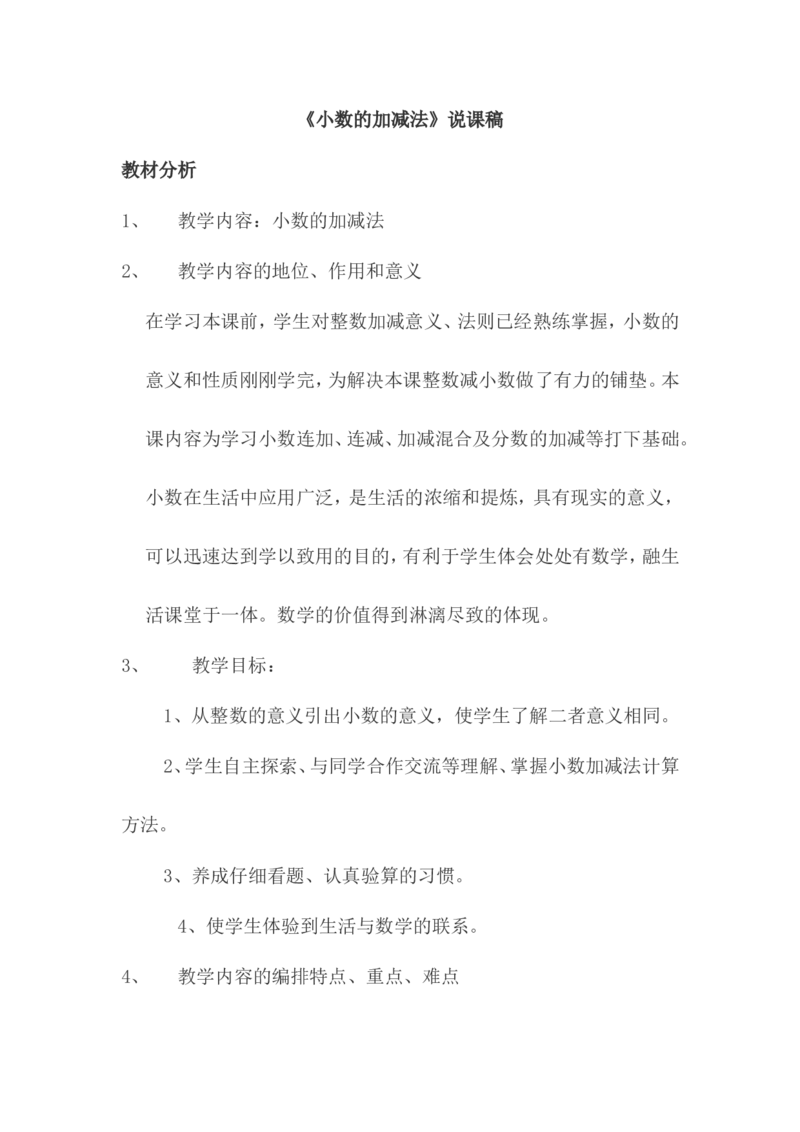 《小数的加减法》说课稿

教材分析

1、 教学内容：小数的加减法

2、 教学内容的地位、作用和意义

在学习本课前，学生对整数加减意义、法则已经熟练掌握，小数的意义和性质刚刚学完，为解决本课整数减小数做了有力的铺垫。本课内容为学习小数连加、连减、加减混合及分数的加减等打下基础。小数在生活中应用广泛，是生活的浓缩和提炼，具有现实的意义，可以迅速达到学以致用的目的，有利于学生体会处处有数学，融生活课堂于一体。数学的价值得到淋漓尽致的体现。

3、 教学目标：

1、从整数的意义引出小数的意义，使学生了解二者意义相同。

2、学生自主探索、与同学合作交流等理解、掌握小数加减法计算方法。

3、养成仔细看题、认真验算的习惯。

4、使学生体验到生活与数学的联系。

4、 教学内容的编排特点、重点、难点